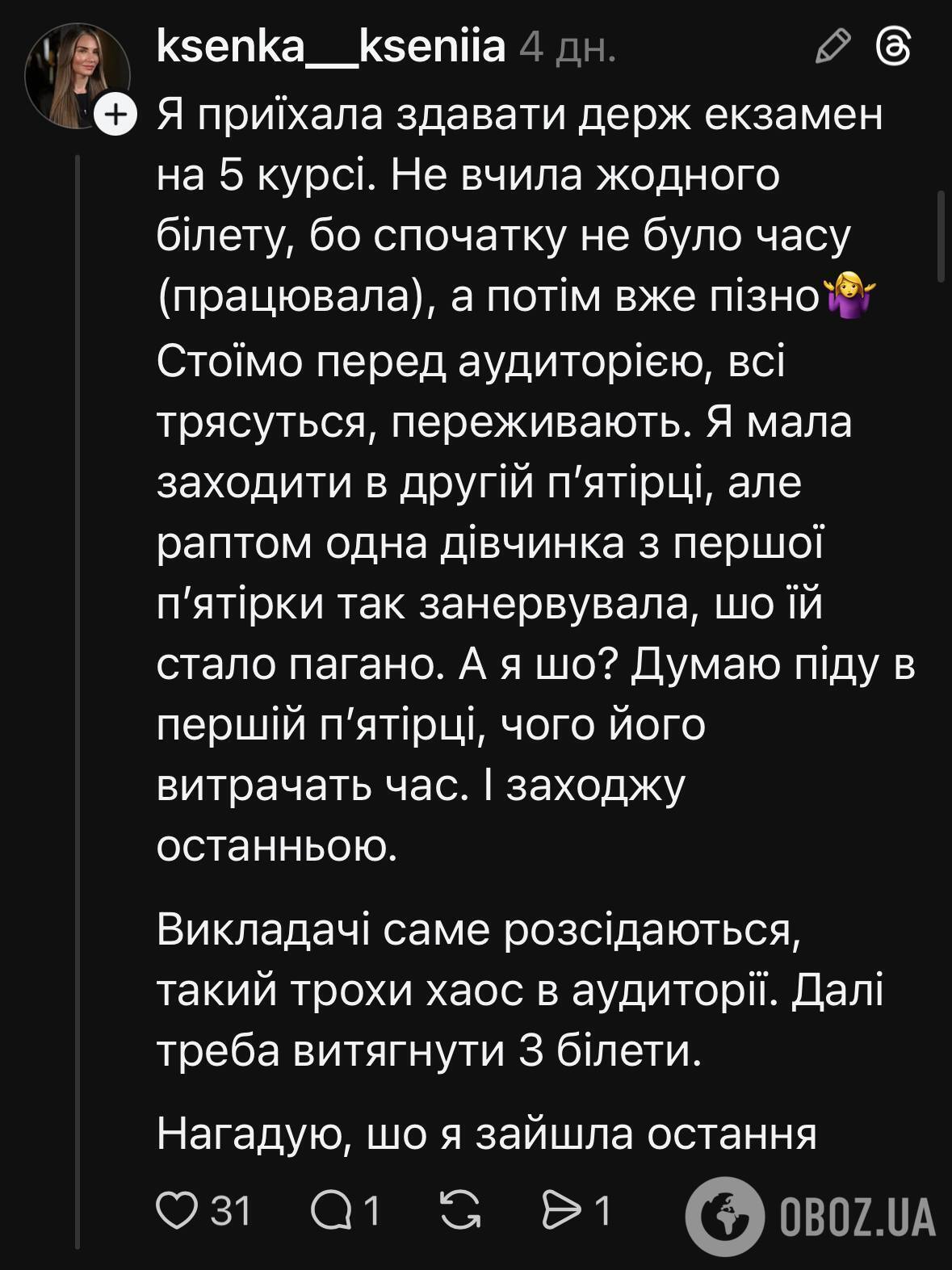 ksenka__kseniia 4 дн.

Я приїхала здавати держ екзамен на 5 курсі. Не вчила жодного білету, бо спочатку не було часу (працювала), а потім вже пізно🤷‍♀️
Стоїмо перед аудиторією, всі трясуться, переживають. Я мала заходити в другій п'ятірці, але раптом одна дівчинка з першої п'ятірки так занервувала, шо їй стало пагано. А я шо? Думаю піду в першій п'ятірці, чого його витрачать час. І заходжу останньою.

Викладачі саме розсідаються, такий трохи хаос в аудиторії. Далі треба витягнути 3 білети.

Нагадую, шо я зайшла остання

31 1 1

OBOZ.UA